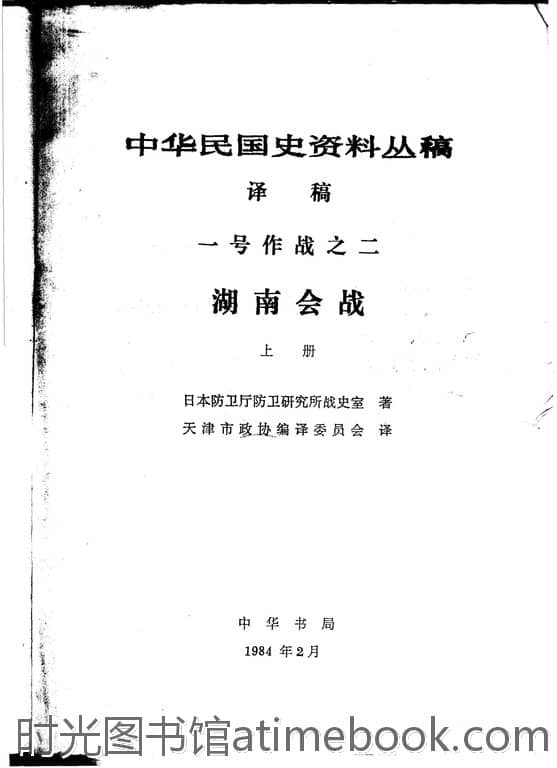 中华民国史资料丛稿

译稿

一号作战之二

湖南会战

上册

日本防卫厅防卫研究所战史室 著
天津市政协编译委员会 译

中华书局

1984年2月

时光图书馆atimebook.com